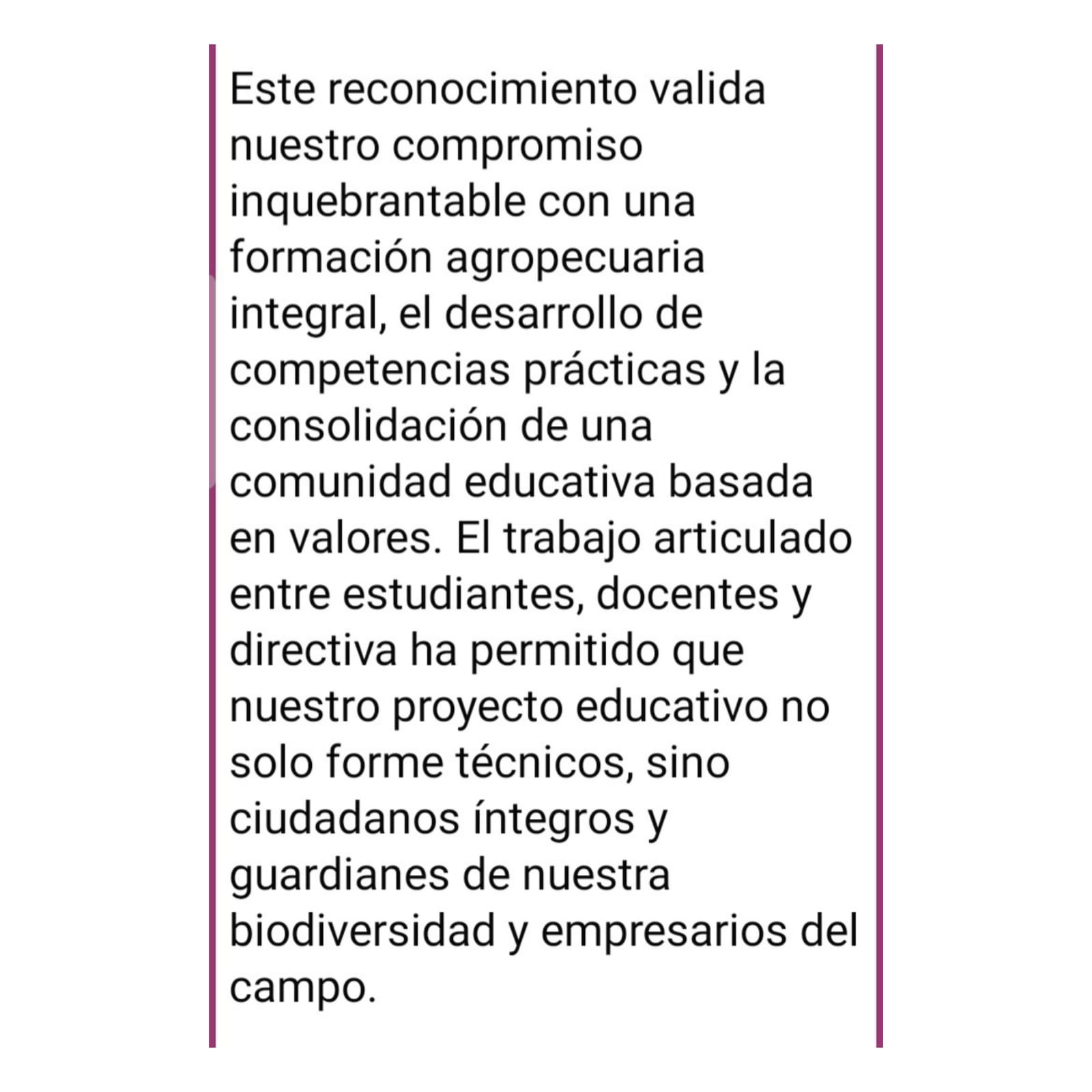 Este reconocimiento valida nuestro compromiso inquebrantable con una formación agropecuaria integral, el desarrollo de competencias prácticas y la consolidación de una comunidad educativa basada en valores. El trabajo articulado entre estudiantes, docentes y directiva ha permitido que nuestro proyecto educativo no solo forme técnicos, sino ciudadanos íntegros y guardianes de nuestra biodiversidad y empresarios del campo.